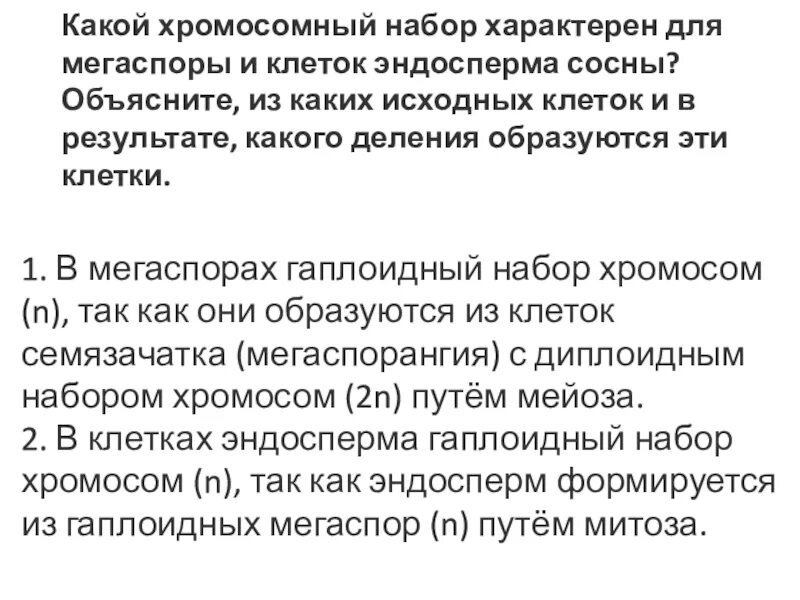 Какой хромосомный набор характерен для мегаспоры и клеток эндосперма сосны? Объясните, из каких исходных клеток и в результате, какого деления образуются эти клетки.

1. В мегаспорах гаплоидный набор хромосом (n), так как они образуются из клеток семязачатка (мегаспорангия) с диплоидным набором хромосом (2n) путём мейоза.
2. В клетках эндосперма гаплоидный набор хромосом (n), так как эндосперм формируется из гаплоидных мегаспор (n) путём митоза.